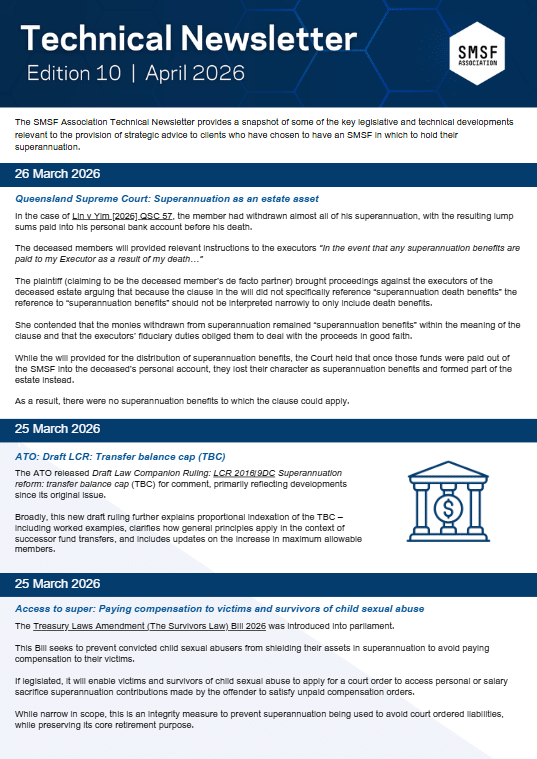 Technical Newsletter
Edition 10 | April 2026

SMSF ASSOCIATION

The SMSF Association Technical Newsletter provides a snapshot of some of the key legislative and technical developments relevant to the provision of strategic advice to clients who have chosen to have an SMSF in which to hold their superannuation.

26 March 2026

Queensland Supreme Court: Superannuation as an estate asset

In the case of Lin v Yim [2026] QSC 57, the member had withdrawn almost all of his superannuation, with the resulting lump sums paid into his personal bank account before his death.

The deceased members will provided relevant instructions to the executors "In the event that any superannuation benefits are paid to my Executor as a result of my death…"

The plaintiff (claiming to be the deceased member's de facto partner) brought proceedings against the executors of the deceased estate arguing that because the clause in the will did not specifically reference "superannuation death benefits" the reference to "superannuation benefits" should not be interpreted narrowly to only include death benefits.

She contended that the monies withdrawn from superannuation remained "superannuation benefits" within the meaning of the clause and that the executors' fiduciary duties obliged them to deal with the proceeds in good faith.

While the will provided for the distribution of superannuation benefits, the Court held that once those funds were paid out of the SMSF into the deceased's personal account, they lost their character as superannuation benefits and formed part of the estate instead.

As a result, there were no superannuation benefits to which the clause could apply.

25 March 2026

ATO: Draft LCR: Transfer balance cap (TBC)

The ATO released Draft Law Companion Ruling: LCR 2016/9DC Superannuation reform: transfer balance cap (TBC) for comment, primarily reflecting developments since its original issue.

Broadly, this new draft ruling further explains proportional indexation of the TBC – including worked examples, clarifies how general principles apply in the context of successor fund transfers, and includes updates on the increase in maximum allowable members.

25 March 2026

Access to super: Paying compensation to victims and survivors of child sexual abuse

The Treasury Laws Amendment (The Survivors Law) Bill 2026 was introduced into parliament.

This Bill seeks to prevent convicted child sexual abusers from shielding their assets in superannuation to avoid paying compensation to their victims.

If legislated, it will enable victims and survivors of child sexual abuse to apply for a court order to access personal or salary sacrifice superannuation contributions made by the offender to satisfy unpaid compensation orders.

While narrow in scope, this is an integrity measure to prevent superannuation being used to avoid court ordered liabilities, while preserving its core retirement purpose.